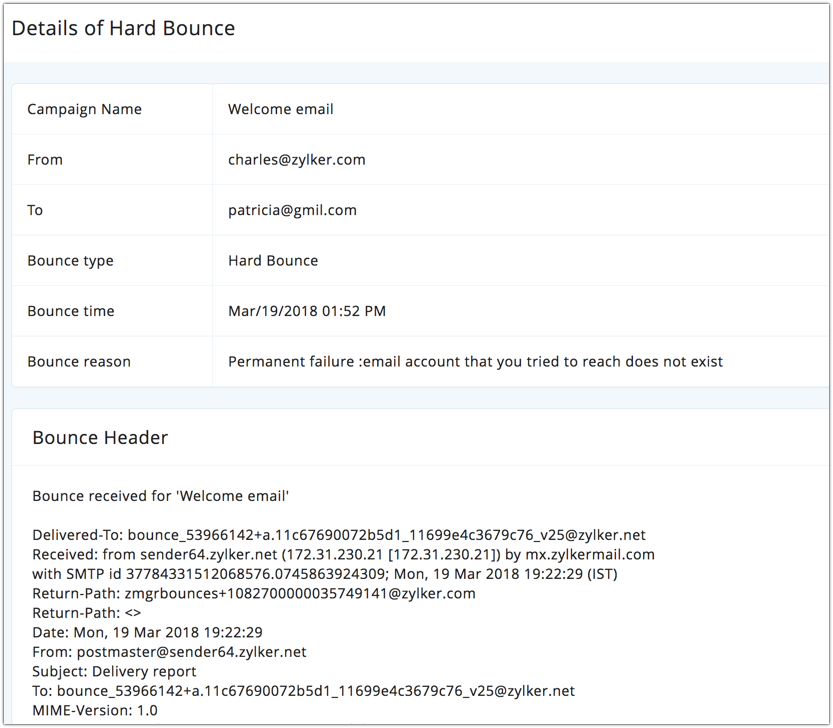 Details of Hard Bounce

| Campaign Name | Welcome email |
|---|---|
| From | charles@zylker.com |
| To | patricia@gmil.com |
| Bounce type | Hard Bounce |
| Bounce time | Mar/19/2018 01:52 PM |
| Bounce reason | Permanent failure :email account that you tried to reach does not exist |

Bounce Header

Bounce received for 'Welcome email'

Delivered-To: bounce_53966142+a.11c67690072b5d1_11699e4c3679c76_v25@zylker.net
Received: from sender64.zylker.net (172.31.230.21 [172.31.230.21]) by mx.zylkermail.com with SMTP id 37784331512068576.0745863924309; Mon, 19 Mar 2018 19:22:29 (IST)
Return-Path: zmgrbounces+1082700000035749141@zylker.com
Return-Path: <>
Date: Mon, 19 Mar 2018 19:22:29
From: postmaster@sender64.zylker.net
Subject: Delivery report
To: bounce_53966142+a.11c67690072b5d1_11699e4c3679c76_v25@zylker.net
MIME-Version: 1.0